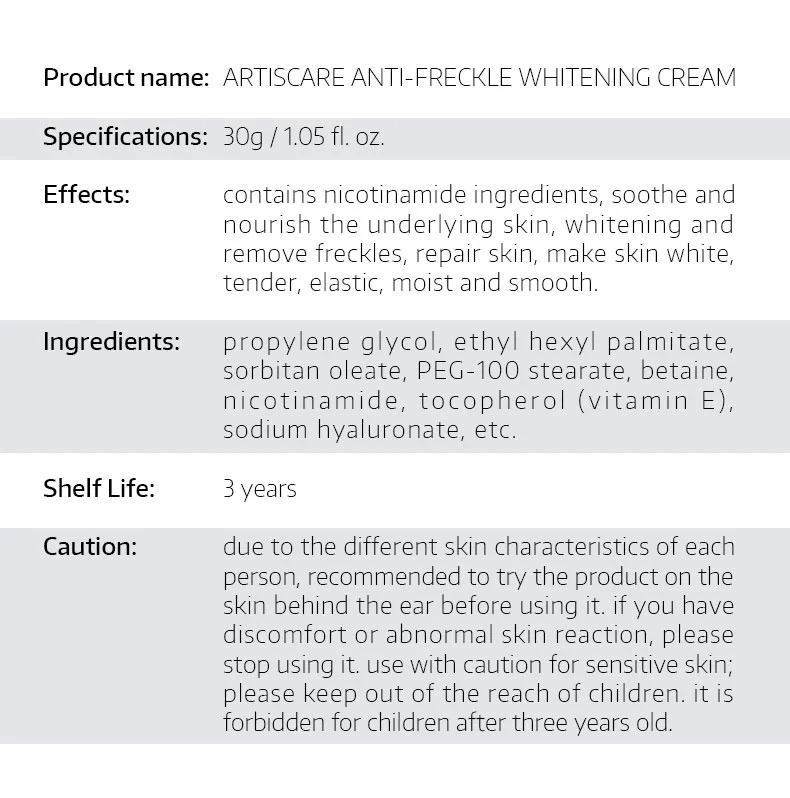 | | |
|---|---|
| Product name: | ARTISCARE ANTI-FRECKLE WHITENING CREAM |
| Specifications: | 30g / 1.05 fl. oz. |
| Effects: | contains nicotinamide ingredients, soothe and nourish the underlying skin, whitening and remove freckles, repair skin, make skin white, tender, elastic, moist and smooth. |
| Ingredients: | propylene glycol, ethyl hexyl palmitate, sorbitan oleate, PEG-100 stearate, betaine, nicotinamide, tocopherol (vitamin E), sodium hyaluronate, etc. |
| Shelf Life: | 3 years |
| Caution: | due to the different skin characteristics of each person, recommended to try the product on the skin behind the ear before using it. if you have discomfort or abnormal skin reaction, please stop using it. use with caution for sensitive skin; please keep out of the reach of children. it is forbidden for children after three years old. |